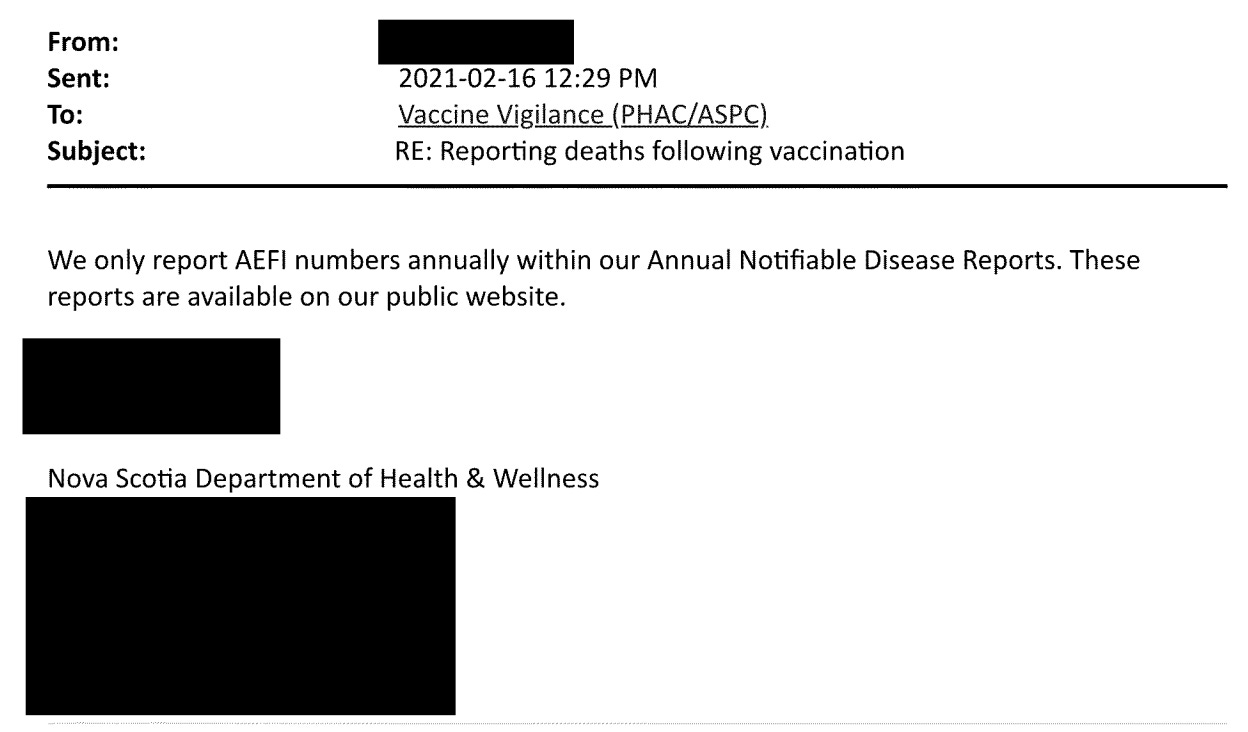 From:
Sent: 2021-02-16 12:29 PM
To: Vaccine Vigilance (PHAC/ASPC)
Subject: RE: Reporting deaths following vaccination

We only report AEFI numbers annually within our Annual Notifiable Disease Reports. These reports are available on our public website.

Nova Scotia Department of Health & Wellness